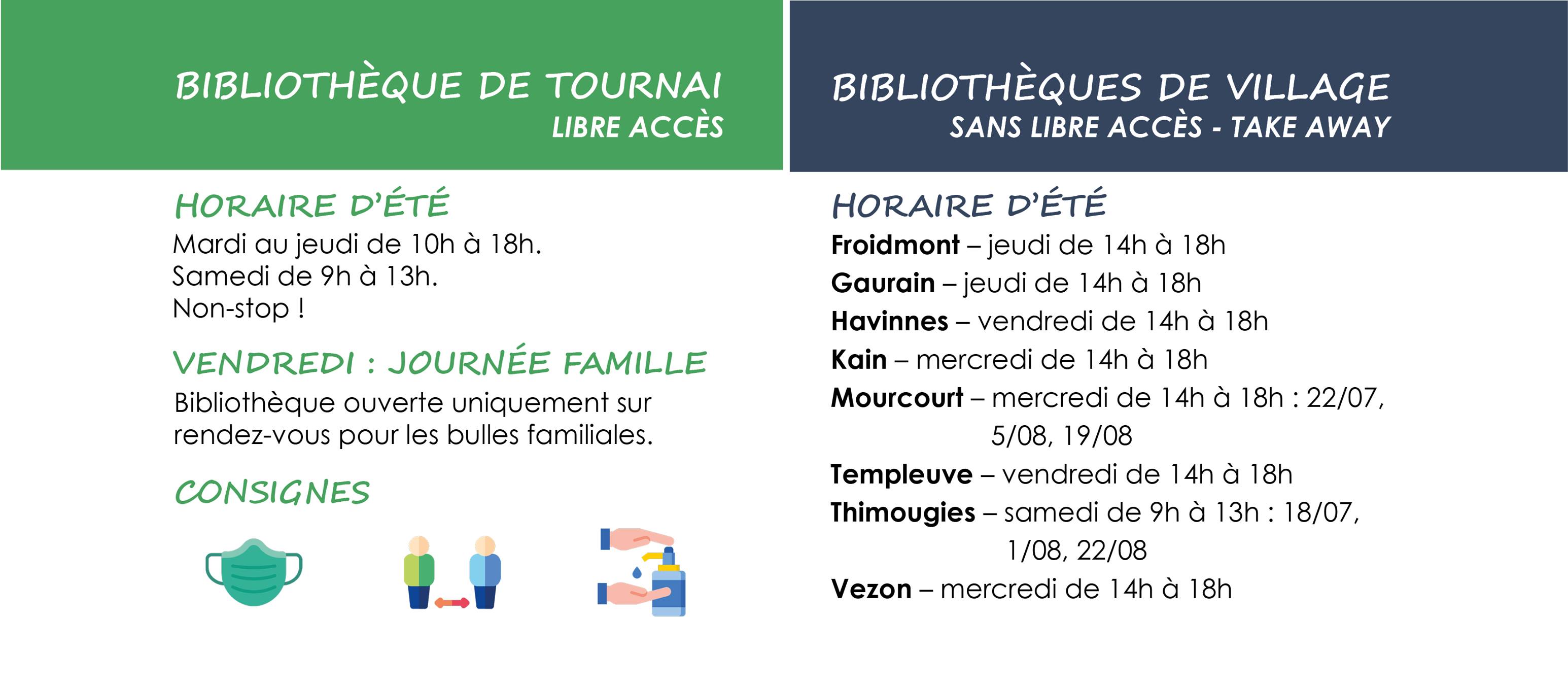 BIBLIOTHÈQUE DE TOURNAI
LIBRE ACCÈS

HORAIRE D'ÉTÉ
Mardi au jeudi de 10h à 18h.
Samedi de 9h à 13h.
Non-stop !

VENDREDI : JOURNÉE FAMILLE
Bibliothèque ouverte uniquement sur rendez-vous pour les bulles familiales.

CONSIGNES

BIBLIOTHÈQUES DE VILLAGE
SANS LIBRE ACCÈS - TAKE AWAY

HORAIRE D'ÉTÉ
Froidmont – jeudi de 14h à 18h
Gaurain – jeudi de 14h à 18h
Havinnes – vendredi de 14h à 18h
Kain – mercredi de 14h à 18h
Mourcourt – mercredi de 14h à 18h : 22/07, 5/08, 19/08
Templeuve – vendredi de 14h à 18h
Thimougies – samedi de 9h à 13h : 18/07, 1/08, 22/08
Vezon – mercredi de 14h à 18h